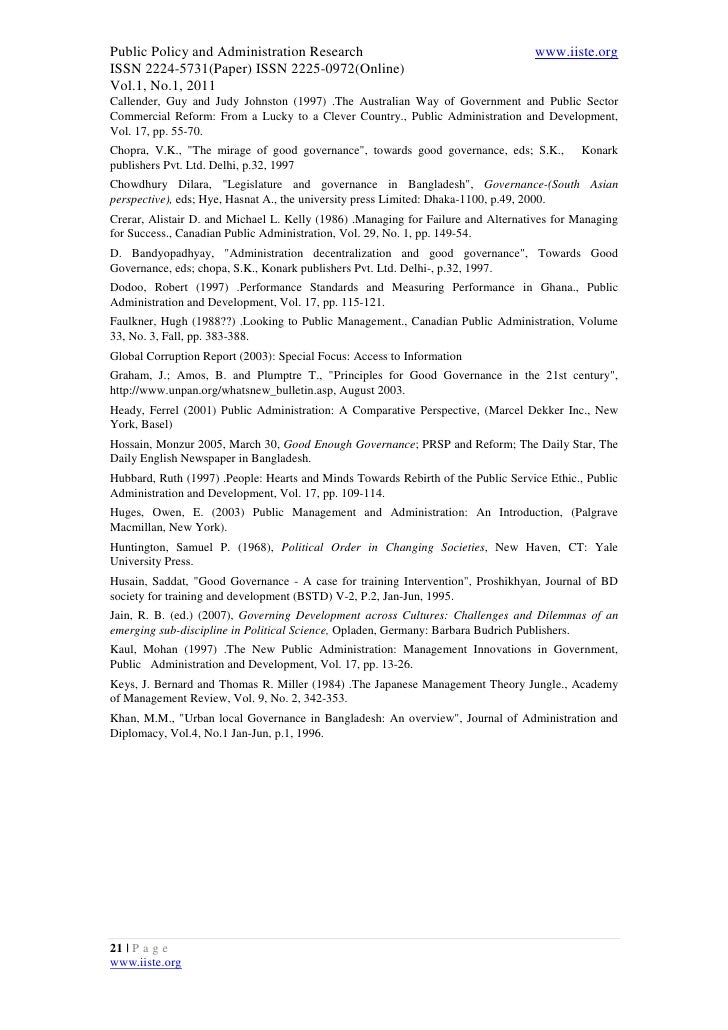 Public Policy and Administration Research www.iiste.org
ISSN 2224-5731(Paper) ISSN 2225-0972(Online)
Vol.1, No.1, 2011

Callender, Guy and Judy Johnston (1997) .The Australian Way of Government and Public Sector Commercial Reform: From a Lucky to a Clever Country., Public Administration and Development, Vol. 17, pp. 55-70.

Chopra, V.K., "The mirage of good governance", towards good governance, eds; S.K., Konark publishers Pvt. Ltd. Delhi, p.32, 1997

Chowdhury Dilara, "Legislature and governance in Bangladesh", Governance-(South Asian perspective), eds; Hye, Hasnat A., the university press Limited: Dhaka-1100, p.49, 2000.

Crerar, Alistair D. and Michael L. Kelly (1986) .Managing for Failure and Alternatives for Managing for Success., Canadian Public Administration, Vol. 29, No. 1, pp. 149-54.

D. Bandyopadhyay, "Administration decentralization and good governance", Towards Good Governance, eds; chopa, S.K., Konark publishers Pvt. Ltd. Delhi-, p.32, 1997.

Dodoo, Robert (1997) .Performance Standards and Measuring Performance in Ghana., Public Administration and Development, Vol. 17, pp. 115-121.

Faulkner, Hugh (1988??) .Looking to Public Management., Canadian Public Administration, Volume 33, No. 3, Fall, pp. 383-388.

Global Corruption Report (2003): Special Focus: Access to Information

Graham, J.; Amos, B. and Plumptre T., "Principles for Good Governance in the 21st century", http://www.unpan.org/whatsnew_bulletin.asp, August 2003.

Heady, Ferrel (2001) Public Administration: A Comparative Perspective, (Marcel Dekker Inc., New York, Basel)

Hossain, Monzur 2005, March 30, Good Enough Governance; PRSP and Reform; The Daily Star, The Daily English Newspaper in Bangladesh.

Hubbard, Ruth (1997) .People: Hearts and Minds Towards Rebirth of the Public Service Ethic., Public Administration and Development, Vol. 17, pp. 109-114.

Huges, Owen, E. (2003) Public Management and Administration: An Introduction, (Palgrave Macmillan, New York).

Huntington, Samuel P. (1968), Political Order in Changing Societies, New Haven, CT: Yale University Press.

Husain, Saddat, "Good Governance - A case for training Intervention", Proshikhyan, Journal of BD society for training and development (BSTD) V-2, P.2, Jan-Jun, 1995.

Jain, R. B. (ed.) (2007), Governing Development across Cultures: Challenges and Dilemmas of an emerging sub-discipline in Political Science, Opladen, Germany: Barbara Budrich Publishers.

Kaul, Mohan (1997) .The New Public Administration: Management Innovations in Government, Public Administration and Development, Vol. 17, pp. 13-26.

Keys, J. Bernard and Thomas R. Miller (1984) .The Japanese Management Theory Jungle., Academy of Management Review, Vol. 9, No. 2, 342-353.

Khan, M.M., "Urban local Governance in Bangladesh: An overview", Journal of Administration and Diplomacy, Vol.4, No.1 Jan-Jun, p.1, 1996.

21 | P a g e
www.iiste.org